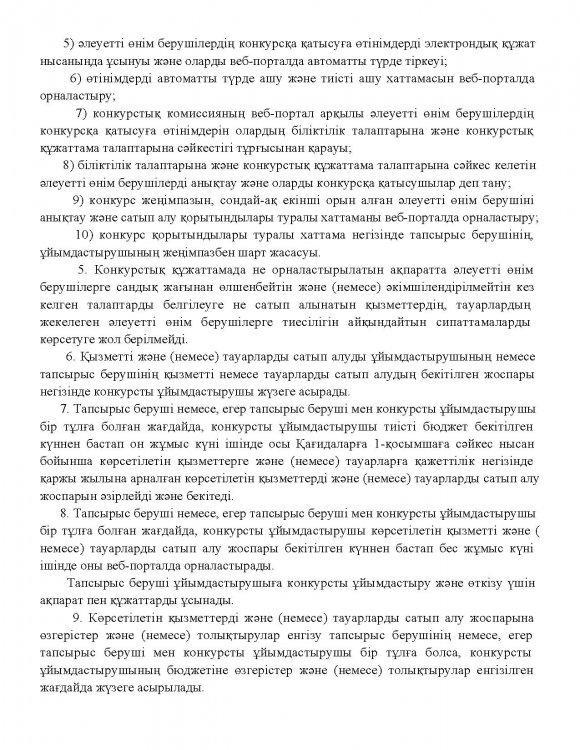 5) әлеуетті өнім берушілердің конкурсқа қатысуға өтінімдерді электрондық құжат нысанында ұсынуы және оларды веб-порталда автоматты түрде тіркеуі;

6) өтінімдерді автоматты түрде ашу және тиісті ашу хаттамасын веб-порталда орналастыру;

7) конкурстық комиссияның веб-портал арқылы әлеуетті өнім берушілердің конкурсқа қатысуға өтінімдерін олардың біліктілік талаптарына және конкурстық құжаттама талаптарына сәйкестігі тұрғысынан қарауы;

8) біліктілік талаптарына және конкурстық құжаттама талаптарына сәйкес келетін әлеуетті өнім берушілерді анықтау және оларды конкурсқа қатысушылар деп тану;

9) конкурс жеңімпазын, сондай-ақ екінші орын алған әлеуетті өнім берушіні анықтау және сатып алу қорытындылары туралы хаттаманы веб-порталда орналастыру;

10) конкурс қорытындылары туралы хаттама негізінде тапсырыс берушінің, ұйымдастырушының жеңімпазбен шарт жасасуы.

5. Конкурстық құжаттамада не орналастырылатын ақпаратта әлеуетті өнім берушілерге сандық жағынан өлшенбейтін және (немесе) әкімшілендірілмейтін кез келген талаптарды белгілеуге не сатып алынатын қызметтердің, тауарлардың жекелеген әлеуетті өнім берушілерге тиесілігін айқындайтын сипаттамаларды көрсетуге жол берілмейді.

6. Қызметті және (немесе) тауарларды сатып алуды ұйымдастырушының немесе тапсырыс берушінің қызметті немесе тауарларды сатып алудың бекітілген жоспары негізінде конкурсты ұйымдастырушы жүзеге асырады.

7. Тапсырыс беруші немесе, егер тапсырыс беруші мен конкурсты ұйымдастырушы бір тұлға болған жағдайда, конкурсты ұйымдастырушы тиісті бюджет бекітілген күннен бастап он жұмыс күні ішінде осы Қағидаларға 1-қосымшаға сәйкес нысан бойынша көрсетілетін қызметтерге және (немесе) тауарларға қажеттілік негізінде қаржы жылына арналған көрсетілетін қызметтерді және (немесе) тауарларды сатып алу жоспарын әзірлейді және бекітеді.

8. Тапсырыс беруші немесе, егер тапсырыс беруші мен конкурсты ұйымдастырушы бір тұлға болған жағдайда, конкурсты ұйымдастырушы көрсетілетін қызметті және ( немесе) тауарларды сатып алу жоспары бекітілген күннен бастап бес жұмыс күні ішінде оны веб-порталда орналастырады.

Тапсырыс беруші ұйымдастырушыға конкурсты ұйымдастыру және өткізу үшін ақпарат пен құжаттарды ұсынады.

9. Көрсетілетін қызметтерді және (немесе) тауарларды сатып алу жоспарына өзгерістер және (немесе) толықтырулар енгізу тапсырыс берушінің немесе, егер тапсырыс беруші мен конкурсты ұйымдастырушы бір тұлға болса, конкурсты ұйымдастырушының бюджетіне өзгерістер және (немесе) толықтырулар енгізілген жағдайда жүзеге асырылады.